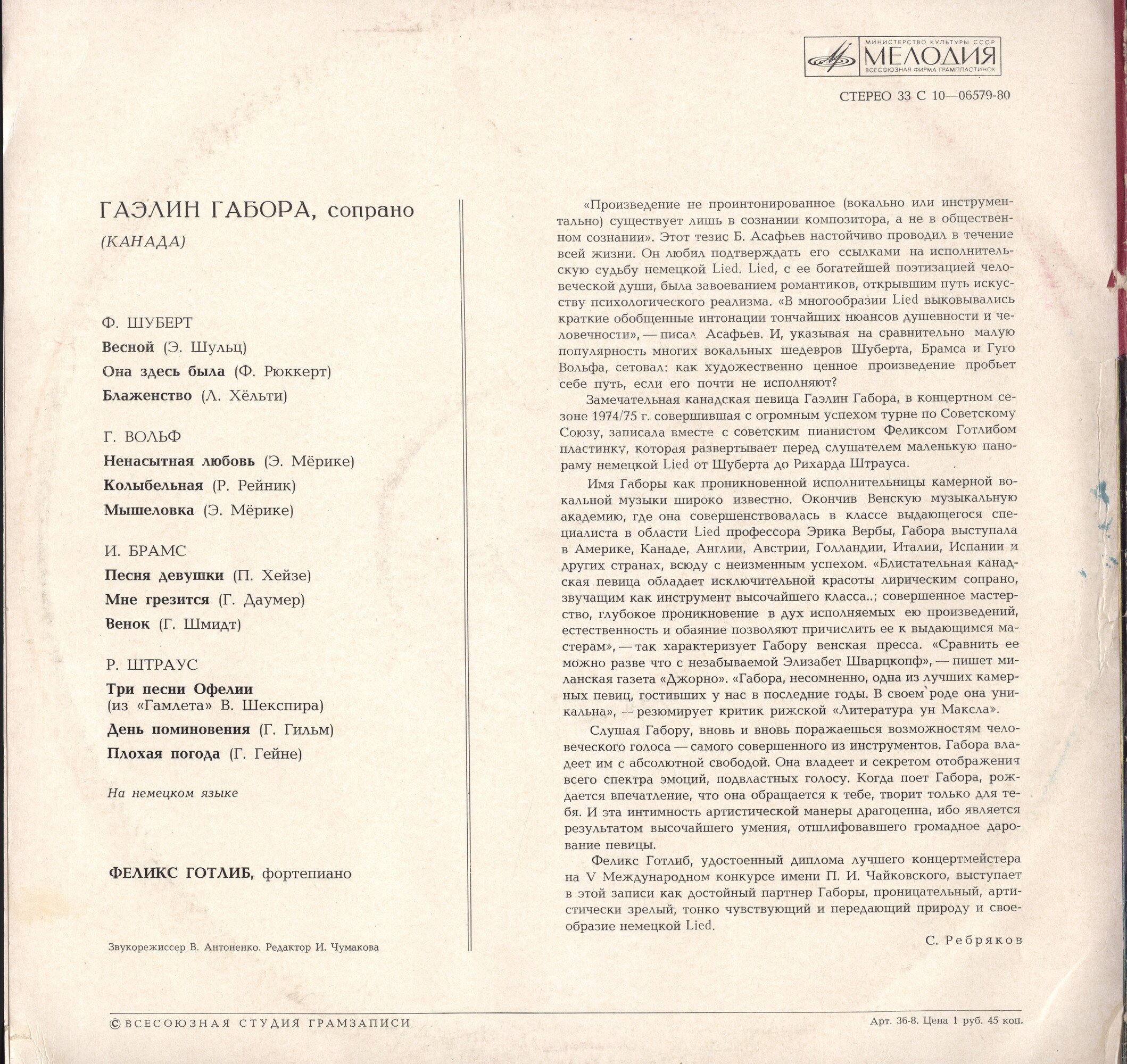 МИНИСТЕРСТВО КУЛЬТУРЫ СССР
МЕЛОДИЯ
ВСЕСОЮЗНАЯ ФИРМА ГРАМПЛАСТИНОК

СТЕРЕО 33 С 10—06579-80

ГАЭЛИН ГАБОРА, сопрано

(КАНАДА)

Ф. ШУБЕРТ

Весной (Э. Шульц)

Она здесь была (Ф. Рюккерт)

Блаженство (Л. Хёльти)

Г. ВОЛЬФ

Ненасытная любовь (Э. Мёрике)

Колыбельная (Р. Рейник)

Мышеловка (Э. Мёрике)

И. БРАМС

Песня девушки (П. Хейзе)

Мне грезится (Г. Даумер)

Венок (Г. Шмидт)

Р. ШТРАУС

Три песни Офелии (из «Гамлета» В. Шекспира)

День поминовения (Г. Гильм)

Плохая погода (Г. Гейне)

На немецком языке

ФЕЛИКС ГОТЛИБ, фортепиано

Звукорежиссер В. Антоненко. Редактор И. Чумакова

«Произведение не проинтонированное (вокально или инструментально) существует лишь в сознании композитора, а не в общественном сознании». Этот тезис Б. Асафьев настойчиво проводил в течение всей жизни. Он любил подтверждать его ссылками на исполнительскую судьбу немецкой Lied. Lied, с ее богатейшей поэтизацией человеческой души, была завоеванием романтиков, открывшим путь искусству психологического реализма. «В многообразии Lied выковывались краткие обобщенные интонации тончайших нюансов душевности и человечности», — писал Асафьев. И, указывая на сравнительно малую популярность многих вокальных шедевров Шуберта, Брамса и Гуго Вольфа, сетовал: как художественно ценное произведение пробьет себе путь, если его почти не исполняют?

Замечательная канадская певица Гаэлин Габора, в концертном сезоне 1974/75 г. совершившая с огромным успехом турне по Советскому Союзу, записала вместе с советским пианистом Феликсом Готлибом пластинку, которая развертывает перед слушателем маленькую панораму немецкой Lied от Шуберта до Рихарда Штрауса.

Имя Габоры как проникновенной исполнительницы камерной вокальной музыки широко известно. Окончив Венскую музыкальную академию, где она совершенствовалась в классе выдающегося специалиста в области Lied профессора Эрика Вербы, Габора выступала в Америке, Канаде, Англии, Австрии, Голландии, Италии, Испании и других странах, всюду с неизменным успехом. «Блистательная канадская певица обладает исключительной красоты лирическим сопрано, звучащим как инструмент высочайшего класса..; совершенное мастерство, глубокое проникновение в дух исполняемых ею произведений, естественность и обаяние позволяют причислить ее к выдающимся мастерам», — так характеризует Габору венская пресса. «Сравнить ее можно разве что с незабываемой Элизабет Шварцкопф», — пишет миланская газета «Джорно». «Габора, несомненно, одна из лучших камерных певиц, гостивших у нас в последние годы. В своем роде она уникальна», — резюмирует критик рижской «Литература ун Максла».

Слушая Габору, вновь и вновь поражаешься возможностям человеческого голоса — самого совершенного из инструментов. Габора владеет им с абсолютной свободой. Она владеет и секретом отображения всего спектра эмоций, подвластных голосу. Когда поет Габора, рождается впечатление, что она обращается к тебе, творит только для тебя. И эта интимность артистической манеры драгоценна, ибо является результатом высочайшего умения, отшлифовавшего громадное дарование певицы.

Феликс Готлиб, удостоенный диплома лучшего концертмейстера на V Международном конкурсе имени П. И. Чайковского, выступает в этой записи как достойный партнер Габоры, проницательный, артистически зрелый, тонко чувствующий и передающий природу и своеобразие немецкой Lied.

С. Ребряков

© ВСЕСОЮЗНАЯ СТУДИЯ ГРАМЗАПИСИ

Арт. 36-8. Цена 1 руб. 45 коп.